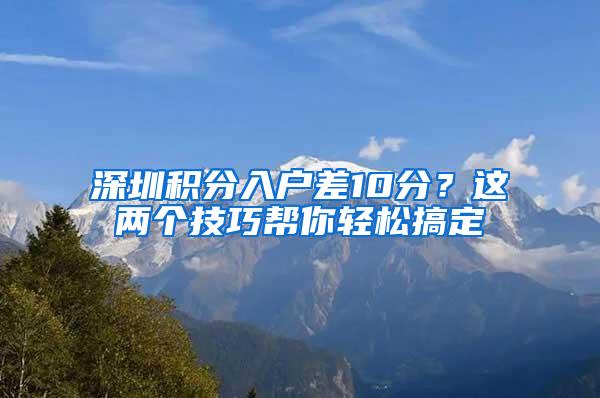 深圳积分入户差10分？这两个技巧帮你轻松搞定